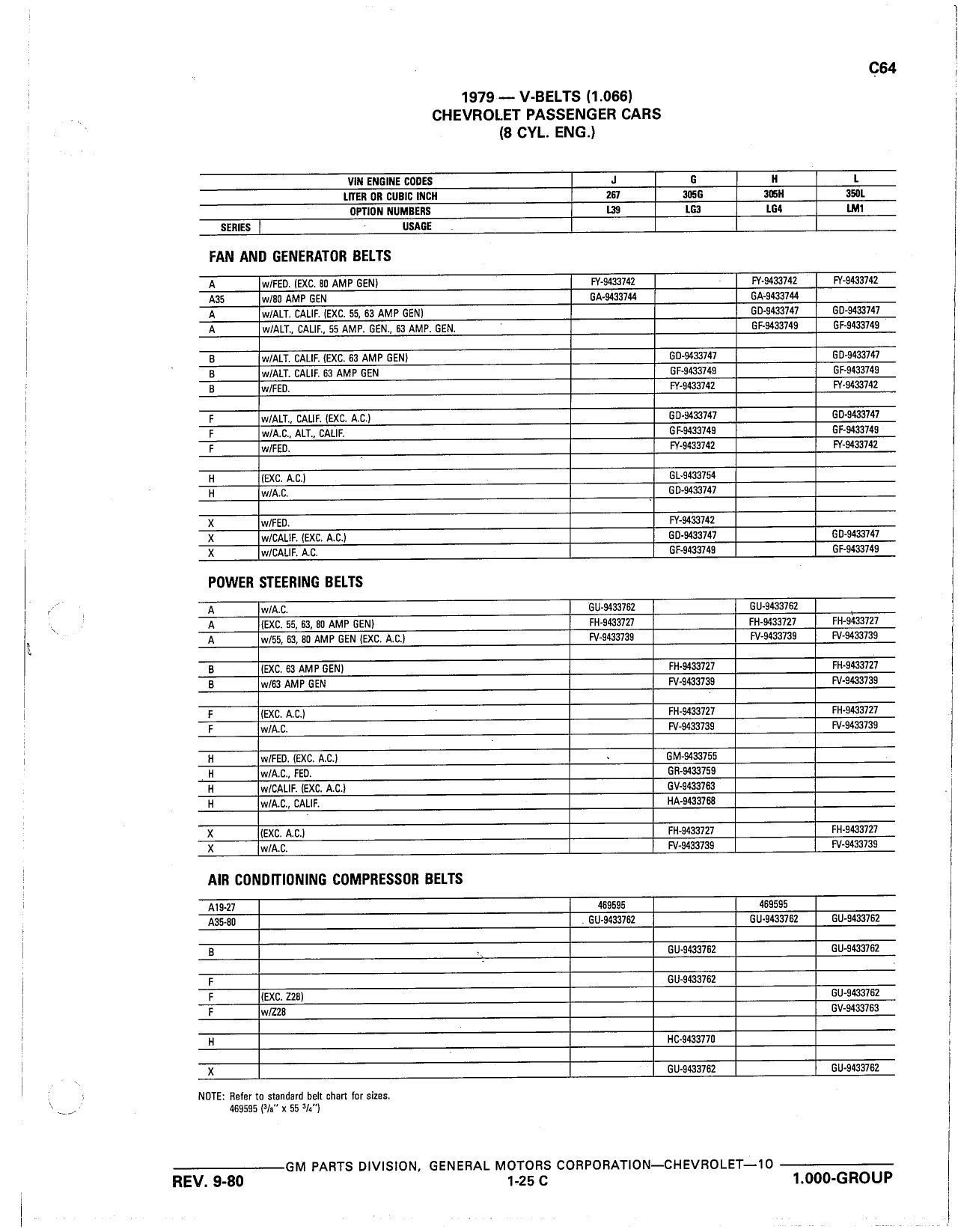 C64

1979 — V-BELTS (1.066)
CHEVROLET PASSENGER CARS
(8 CYL. ENG.)

| | VIN ENGINE CODES | J | G | H | L |
|---|---|---|---|---|---|
| | LITER OR CUBIC INCH | 267 | 305G | 305H | 350L |
| | OPTION NUMBERS | L39 | LG3 | LG4 | LM1 |
| SERIES | USAGE | | | | |

FAN AND GENERATOR BELTS

| | | | | | |
|---|---|---|---|---|---|
| A | w/FED. (EXC. 80 AMP GEN) | FY-9433742 | | FY-9433742 | FY-9433742 |
| A35 | w/80 AMP GEN | GA-9433744 | | GA-9433744 | |
| A | w/ALT. CALIF. (EXC. 55, 63 AMP GEN) | | | GD-9433747 | GD-9433747 |
| A | w/ALT., CALIF., 55 AMP. GEN., 63 AMP. GEN. | | | GF-9433749 | GF-9433749 |
| | | | | | |
| B | w/ALT. CALIF. (EXC. 63 AMP GEN) | | GD-9433747 | | GD-9433747 |
| B | w/ALT. CALIF. 63 AMP GEN | | GF-9433749 | | GF-9433749 |
| B | w/FED. | | FY-9433742 | | FY-9433742 |
| | | | | | |
| F | w/ALT., CALIF. (EXC. A.C.) | | GD-9433747 | | GD-9433747 |
| F | w/A.C., ALT., CALIF. | | GF-9433749 | | GF-9433749 |
| F | w/FED. | | FY-9433742 | | FY-9433742 |
| | | | | | |
| H | (EXC. A.C.) | | GL-9433754 | | |
| H | w/A.C. | | GD-9433747 | | |
| | | | | | |
| X | w/FED. | | FY-9433742 | | |
| X | w/CALIF. (EXC. A.C.) | | GD-9433747 | | GD-9433747 |
| X | w/CALIF. A.C. | | GF-9433749 | | GF-9433749 |

POWER STEERING BELTS

| | | | | | |
|---|---|---|---|---|---|
| A | w/A.C. | GU-9433762 | | GU-9433762 | |
| A | (EXC. 55, 63, 80 AMP GEN) | FH-9433727 | | FH-9433727 | FH-9433727 |
| A | w/55, 63, 80 AMP GEN (EXC. A.C.) | FV-9433739 | | FV-9433739 | FV-9433739 |
| | | | | | |
| B | (EXC. 63 AMP GEN) | | FH-9433727 | | FH-9433727 |
| B | w/63 AMP GEN | | FV-9433739 | | FV-9433739 |
| | | | | | |
| F | (EXC. A.C.) | | FH-9433727 | | FH-9433727 |
| F | w/A.C. | | FV-9433739 | | FV-9433739 |
| | | | | | |
| H | w/FED. (EXC. A.C.) | | GM-9433755 | | |
| H | w/A.C., FED. | | GR-9433759 | | |
| H | w/CALIF. (EXC. A.C.) | | GV-9433763 | | |
| H | w/A.C., CALIF. | | HA-9433768 | | |
| | | | | | |
| X | (EXC. A.C.) | | FH-9433727 | | FH-9433727 |
| X | w/A.C. | | FV-9433739 | | FV-9433739 |

AIR CONDITIONING COMPRESSOR BELTS

| | | | | | |
|---|---|---|---|---|---|
| A19-27 | | 469595 | | 469595 | |
| A35-80 | | GU-9433762 | | GU-9433762 | GU-9433762 |
| | | | | | |
| B | | | GU-9433762 | | GU-9433762 |
| | | | | | |
| F | | | GU-9433762 | | |
| F | (EXC. Z28) | | | | GU-9433762 |
| F | w/Z28 | | | | GV-9433763 |
| | | | | | |
| H | | | HC-9433770 | | |
| | | | | | |
| X | | | GU-9433762 | | GU-9433762 |

NOTE: Refer to standard belt chart for sizes.
469595 ($^3/_8$" x 55 $^3/_4$")

GM PARTS DIVISION, GENERAL MOTORS CORPORATION—CHEVROLET—10
REV. 9-80 1-25 C 1.000-GROUP